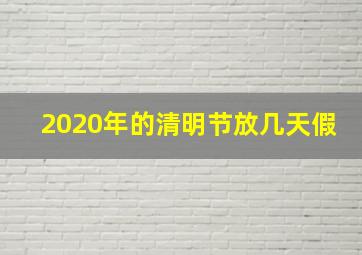 2020年的清明节放几天假